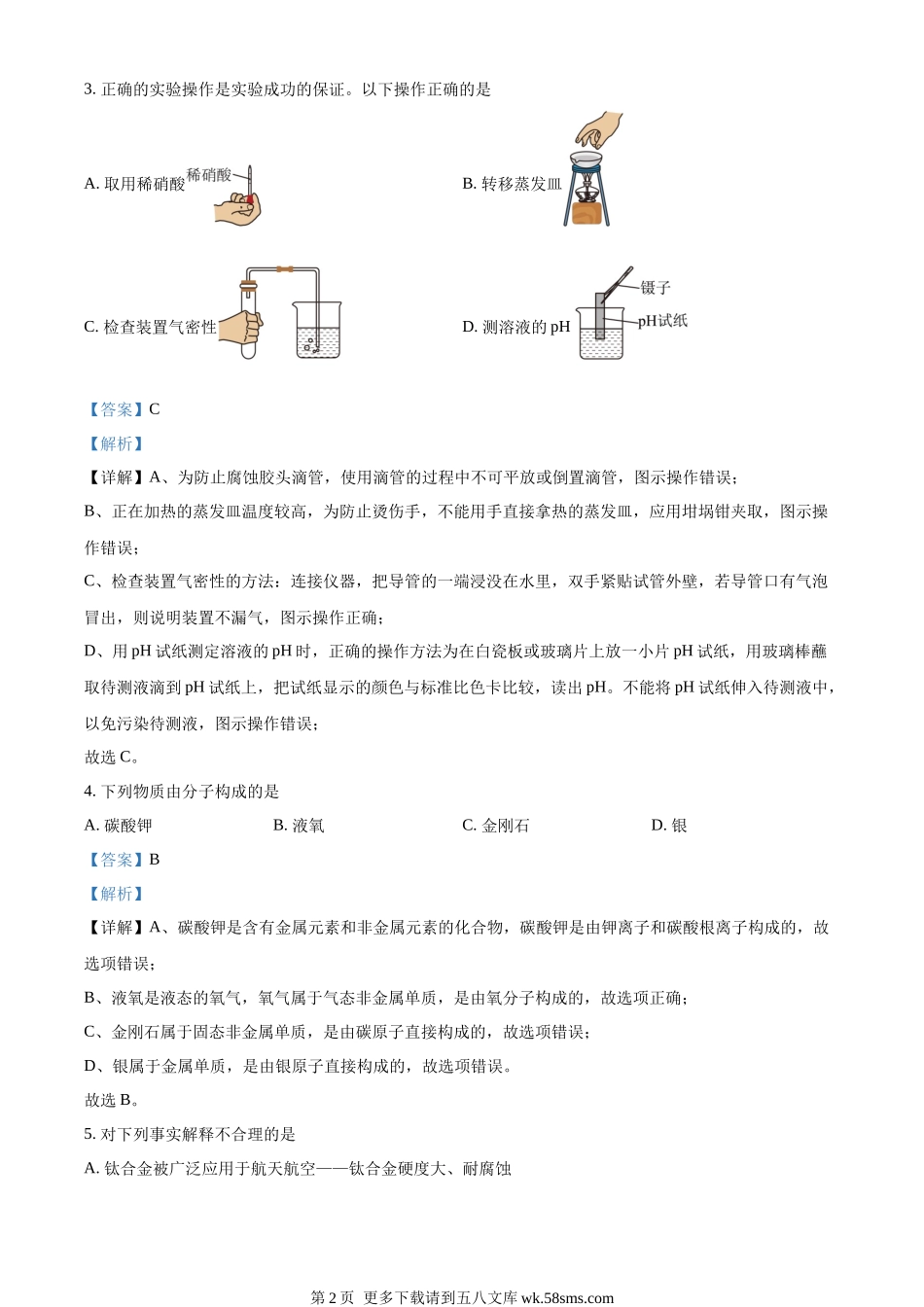 3. 正确的实验操作是实验成功的保证。以下操作正确的是

A. 取用稀硝酸 稀硝酸

B. 转移蒸发皿

C. 检查装置气密性

D. 测溶液的 pH 镊子 pH试纸

【答案】C

【解析】

【详解】A、为防止腐蚀胶头滴管，使用滴管的过程中不可平放或倒置滴管，图示操作错误；

B、正在加热的蒸发皿温度较高，为防止烫伤手，不能用手直接拿热的蒸发皿，应用坩埚钳夹取，图示操作错误；

C、检查装置气密性的方法：连接仪器，把导管的一端浸没在水里，双手紧贴试管外壁，若导管口有气泡冒出，则说明装置不漏气，图示操作正确；

D、用 pH 试纸测定溶液的 pH 时，正确的操作方法为在白瓷板或玻璃片上放一小片 pH 试纸，用玻璃棒蘸取待测液滴到 pH 试纸上，把试纸显示的颜色与标准比色卡比较，读出 pH。不能将 pH 试纸伸入待测液中，以免污染待测液，图示操作错误；

故选 C。

4. 下列物质由分子构成的是

A. 碳酸钾　　B. 液氧　　C. 金刚石　　D. 银

【答案】B

【解析】

【详解】A、碳酸钾是含有金属元素和非金属元素的化合物，碳酸钾是由钾离子和碳酸根离子构成的，故选项错误；

B、液氧是液态的氧气，氧气属于气态非金属单质，是由氧分子构成的，故选项正确；

C、金刚石属于固态非金属单质，是由碳原子直接构成的，故选项错误；

D、银属于金属单质，是由银原子直接构成的，故选项错误。

故选 B。

5. 对下列事实解释不合理的是

A. 钛合金被广泛应用于航天航空——钛合金硬度大、耐腐蚀

第 2 页　更多下载请到五八文库 wk.58sms.com